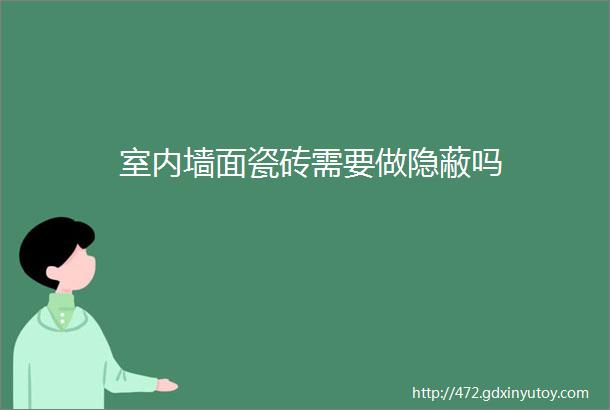 室内墙面瓷砖需要做隐蔽吗

http://472.gdxinyutoy.com